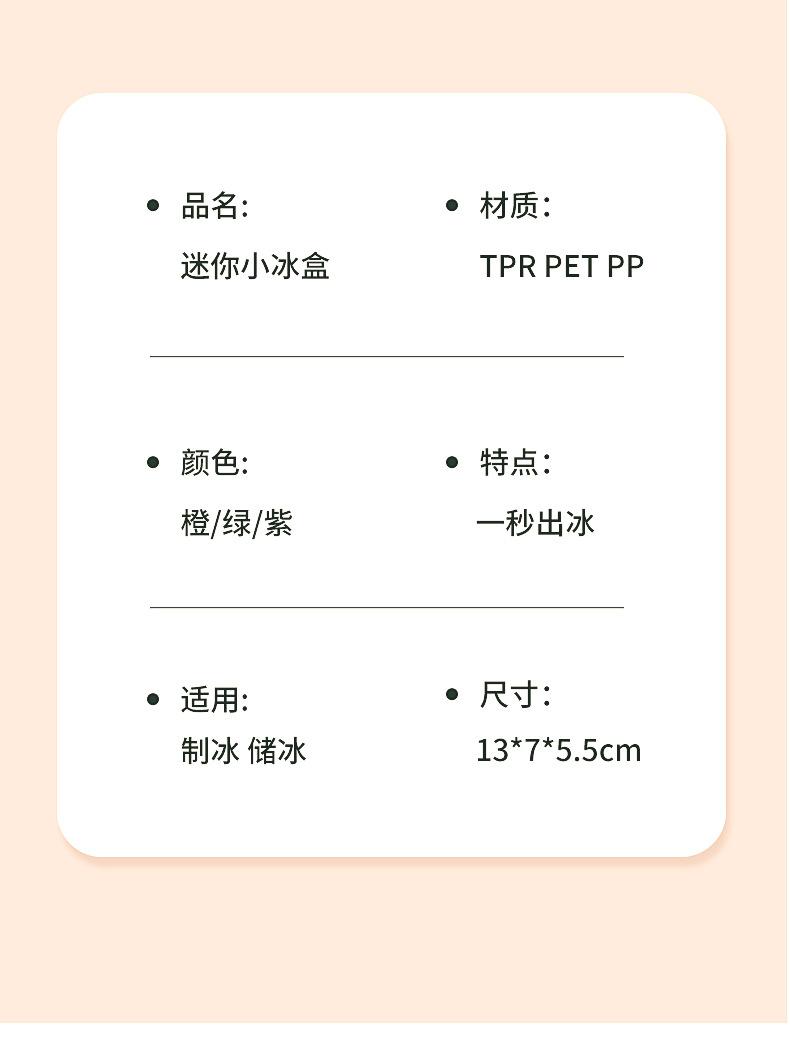 • 品名:
迷你小冰盒

• 材质:
TPR PET PP

• 颜色:
橙/绿/紫

• 特点:
一秒出冰

• 适用:
制冰 储冰

• 尺寸:
13*7*5.5cm